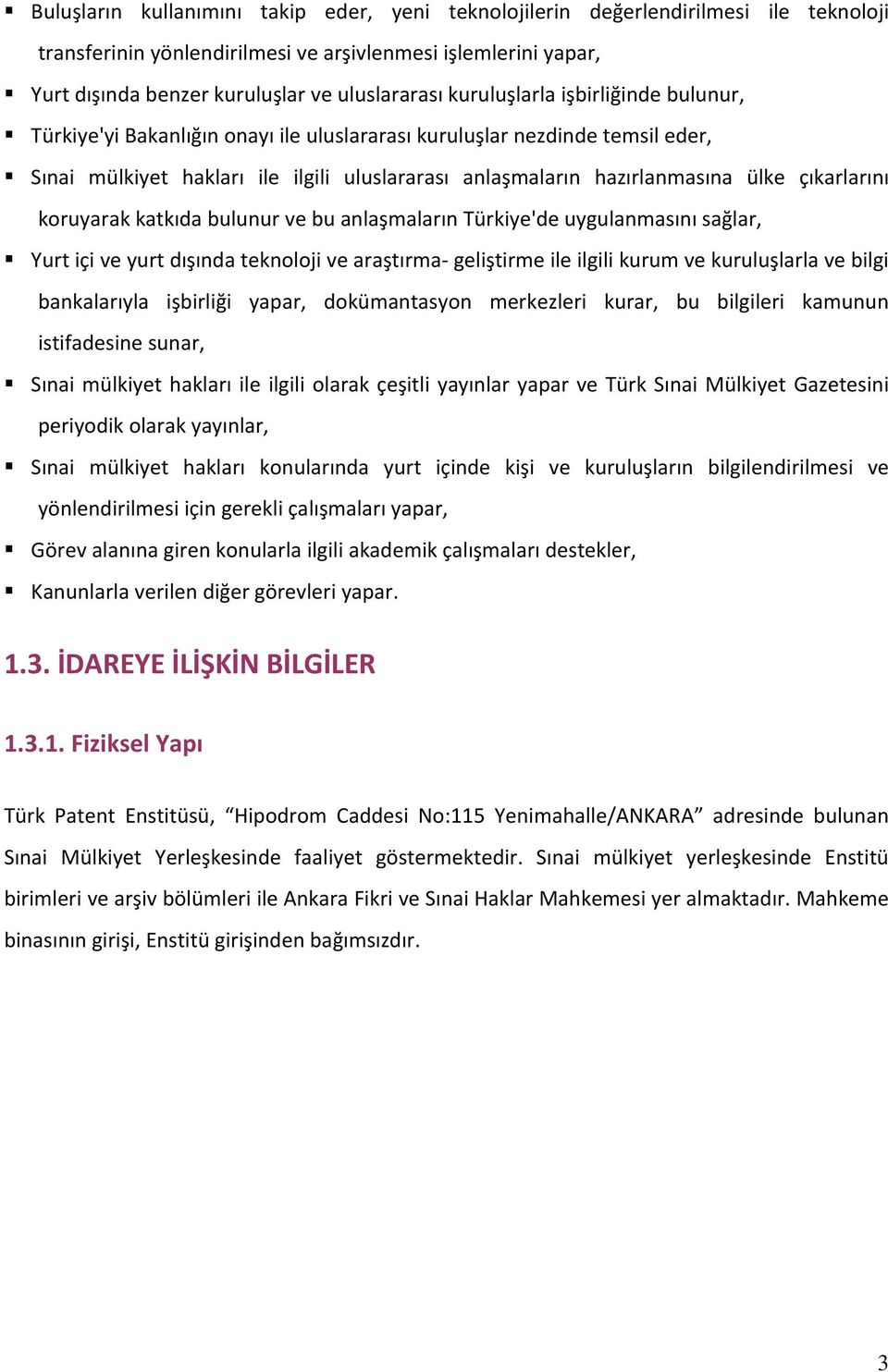 ▪ Buluşların kullanımını takip eder, yeni teknolojilerin değerlendirilmesi ile teknoloji transferinin yönlendirilmesi ve arşivlenmesi işlemlerini yapar,

▪ Yurt dışında benzer kuruluşlar ve uluslararası kuruluşlarla işbirliğinde bulunur,

▪ Türkiye'yi Bakanlığın onayı ile uluslararası kuruluşlar nezdinde temsil eder,

▪ Sınai mülkiyet hakları ile ilgili uluslararası anlaşmaların hazırlanmasına ülke çıkarlarını koruyarak katkıda bulunur ve bu anlaşmaların Türkiye'de uygulanmasını sağlar,

▪ Yurt içi ve yurt dışında teknoloji ve araştırma- geliştirme ile ilgili kurum ve kuruluşlarla ve bilgi bankalarıyla işbirliği yapar, dokümantasyon merkezleri kurar, bu bilgileri kamunun istifadesine sunar,

▪ Sınai mülkiyet hakları ile ilgili olarak çeşitli yayınlar yapar ve Türk Sınai Mülkiyet Gazetesini periyodik olarak yayınlar,

▪ Sınai mülkiyet hakları konularında yurt içinde kişi ve kuruluşların bilgilendirilmesi ve yönlendirilmesi için gerekli çalışmaları yapar,

▪ Görev alanına giren konularla ilgili akademik çalışmaları destekler,

▪ Kanunlarla verilen diğer görevleri yapar.

1.3. İDAREYE İLİŞKİN BİLGİLER

1.3.1. Fiziksel Yapı

Türk Patent Enstitüsü, “Hipodrom Caddesi No:115 Yenimahalle/ANKARA” adresinde bulunan Sınai Mülkiyet Yerleşkesinde faaliyet göstermektedir. Sınai mülkiyet yerleşkesinde Enstitü birimleri ve arşiv bölümleri ile Ankara Fikri ve Sınai Haklar Mahkemesi yer almaktadır. Mahkeme binasının girişi, Enstitü girişinden bağımsızdır.

3